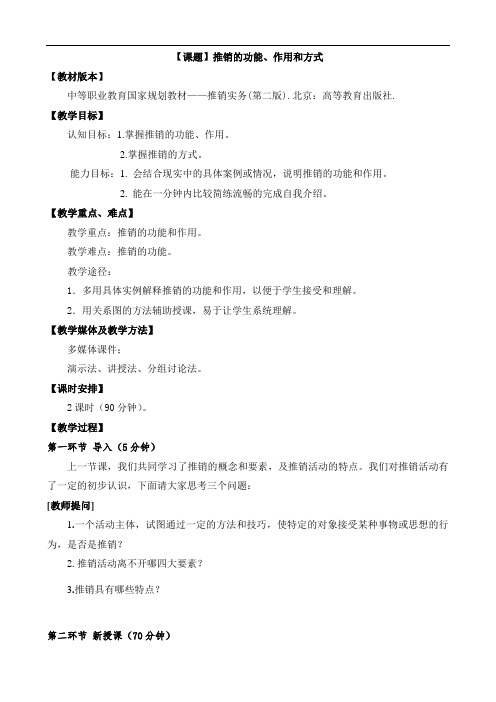 【课题】推销的功能、作用和方式

【教材版本】

中等职业教育国家规划教材——推销实务(第二版). 北京：高等教育出版社.

【教学目标】

认知目标：1.掌握推销的功能、作用。

2.掌握推销的方式。

能力目标：1. 会结合现实中的具体案例或情况，说明推销的功能和作用。

2. 能在一分钟内比较简练流畅的完成自我介绍。

【教学重点、难点】

教学重点：推销的功能和作用。

教学难点：推销的功能。

教学途径：

1．多用具体实例解释推销的功能和作用，以便于学生接受和理解。

2．用关系图的方法辅助授课，易于让学生系统理解。

【教学媒体及教学方法】

多媒体课件：

演示法、讲授法、分组讨论法。

【课时安排】

2 课时（90 分钟）。

【教学过程】

第一环节 导入（5 分钟）

上一节课，我们共同学习了推销的概念和要素，及推销活动的特点。我们对推销活动有了一定的初步认识，下面请大家思考三个问题：

[教师提问]

1.一个活动主体，试图通过一定的方法和技巧，使特定的对象接受某种事物或思想的行为，是否是推销？

2. 推销活动离不开哪四大要素？

3.推销具有哪些特点？

第二环节 新授课（70 分钟）